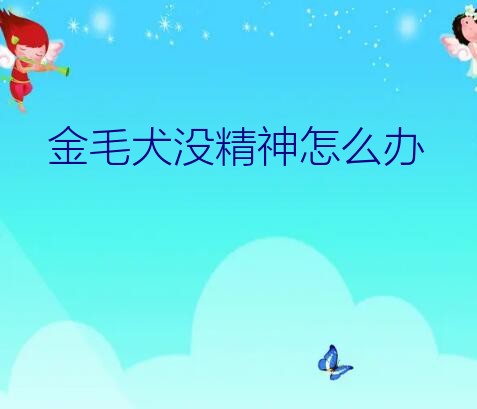 金毛犬没精神怎么办